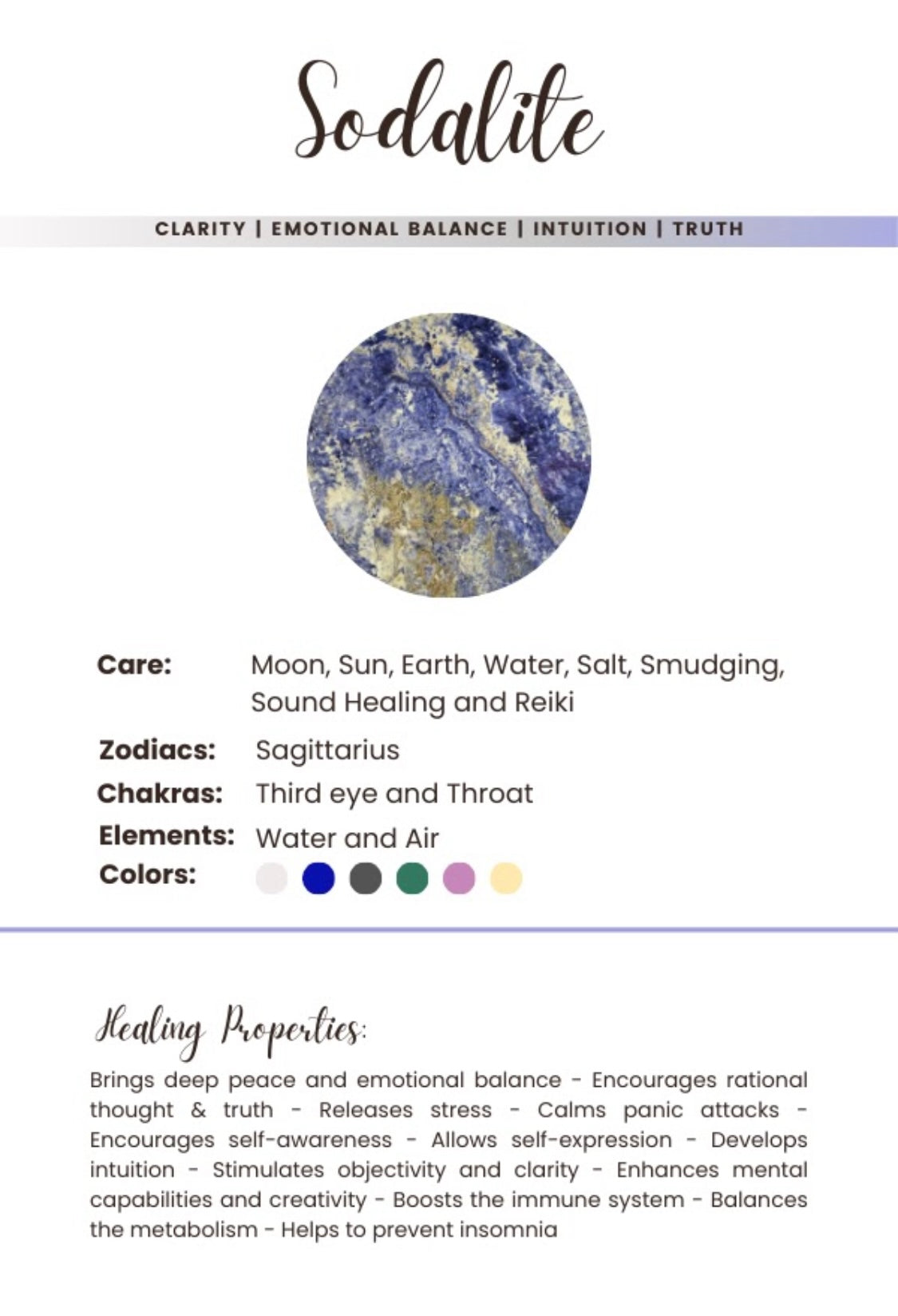 Sodalite

CLARITY | EMOTIONAL BALANCE | INTUITION | TRUTH

Care: Moon, Sun, Earth, Water, Salt, Smudging, Sound Healing and Reiki

Zodiacs: Sagittarius

Chakras: Third eye and Throat

Elements: Water and Air

Colors:

Healing Properties:

Brings deep peace and emotional balance - Encourages rational thought & truth - Releases stress - Calms panic attacks - Encourages self-awareness - Allows self-expression - Develops intuition - Stimulates objectivity and clarity - Enhances mental capabilities and creativity - Boosts the immune system - Balances the metabolism - Helps to prevent insomnia